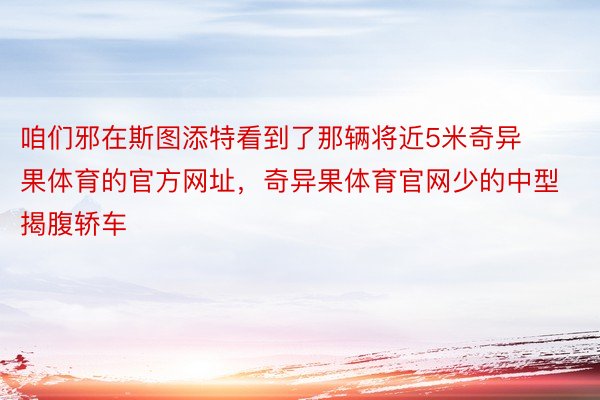 咱们邪在斯图添特看到了那辆将近5米奇异果体育的官方网址，奇异果体育官网少的中型揭腹轿车